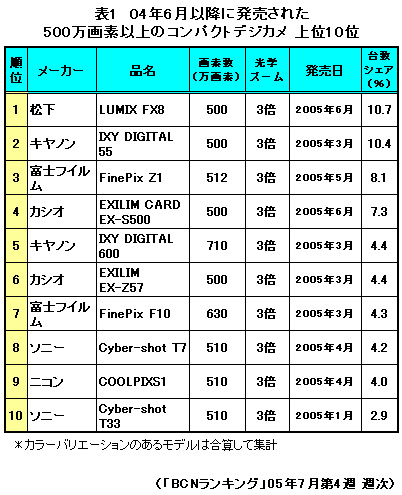 表1　04年6月以降に発売された
500万画素以上のコンパクトデジカメ 上位10位

| 順位 | メーカー | 品名 | 画素数（万画素） | 光学ズーム | 発売日 | 台数シェア（%） |
|---|---|---|---|---|---|---|
| 1 | 松下 | LUMIX FX8 | 500 | 3倍 | 2005年6月 | 10.7 |
| 2 | キヤノン | IXY DIGITAL 55 | 500 | 3倍 | 2005年3月 | 10.4 |
| 3 | 富士フイルム | FinePix Z1 | 512 | 3倍 | 2005年5月 | 8.1 |
| 4 | カシオ | EXILIM CARD EX-S500 | 500 | 3倍 | 2005年6月 | 7.3 |
| 5 | キヤノン | IXY DIGITAL 600 | 710 | 3倍 | 2005年3月 | 4.4 |
| 6 | カシオ | EXILIM EX-Z57 | 500 | 3倍 | 2005年3月 | 4.4 |
| 7 | 富士フイルム | FinePix F10 | 630 | 3倍 | 2005年3月 | 4.3 |
| 8 | ソニー | Cyber-shot T7 | 510 | 3倍 | 2005年4月 | 4.2 |
| 9 | ニコン | COOLPIXS1 | 510 | 3倍 | 2005年4月 | 4.0 |
| 10 | ソニー | Cyber-shot T33 | 510 | 3倍 | 2005年1月 | 2.9 |

＊カラーバリエーションのあるモデルは合算して集計

（「BCNランキング」05年7月第4週 週次）